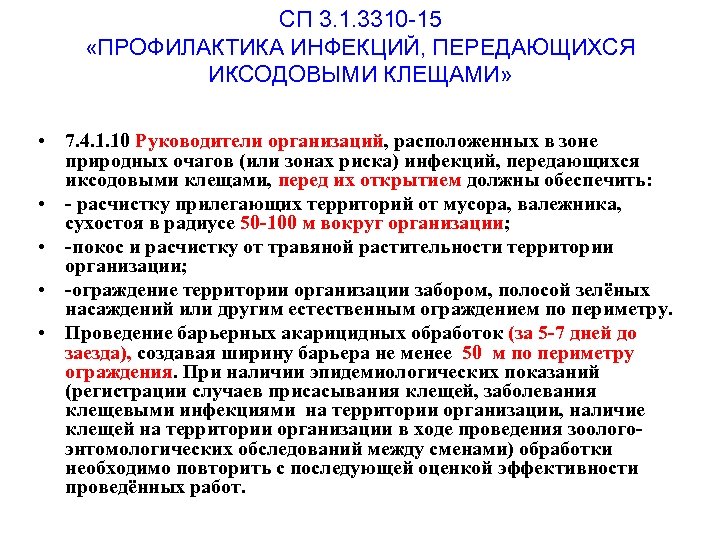 СП 3.1.3310-15
«ПРОФИЛАКТИКА ИНФЕКЦИЙ, ПЕРЕДАЮЩИХСЯ ИКСОДОВЫМИ КЛЕЩАМИ»

• 7.4.1.10 Руководители организаций, расположенных в зоне природных очагов (или зонах риска) инфекций, передающихся иксодовыми клещами, перед их открытием должны обеспечить:

• - расчистку прилегающих территорий от мусора, валежника, сухостоя в радиусе 50-100 м вокруг организации;

• -покос и расчистку от травяной растительности территории организации;

• -ограждение территории организации забором, полосой зелёных насаждений или другим естественным ограждением по периметру.

• Проведение барьерных акарицидных обработок (за 5-7 дней до заезда), создавая ширину барьера не менее 50 м по периметру ограждения. При наличии эпидемиологических показаний (регистрации случаев присасывания клещей, заболевания клещевыми инфекциями на территории организации, наличие клещей на территории организации в ходе проведения зоолого-энтомологических обследований между сменами) обработки необходимо повторить с последующей оценкой эффективности проведённых работ.